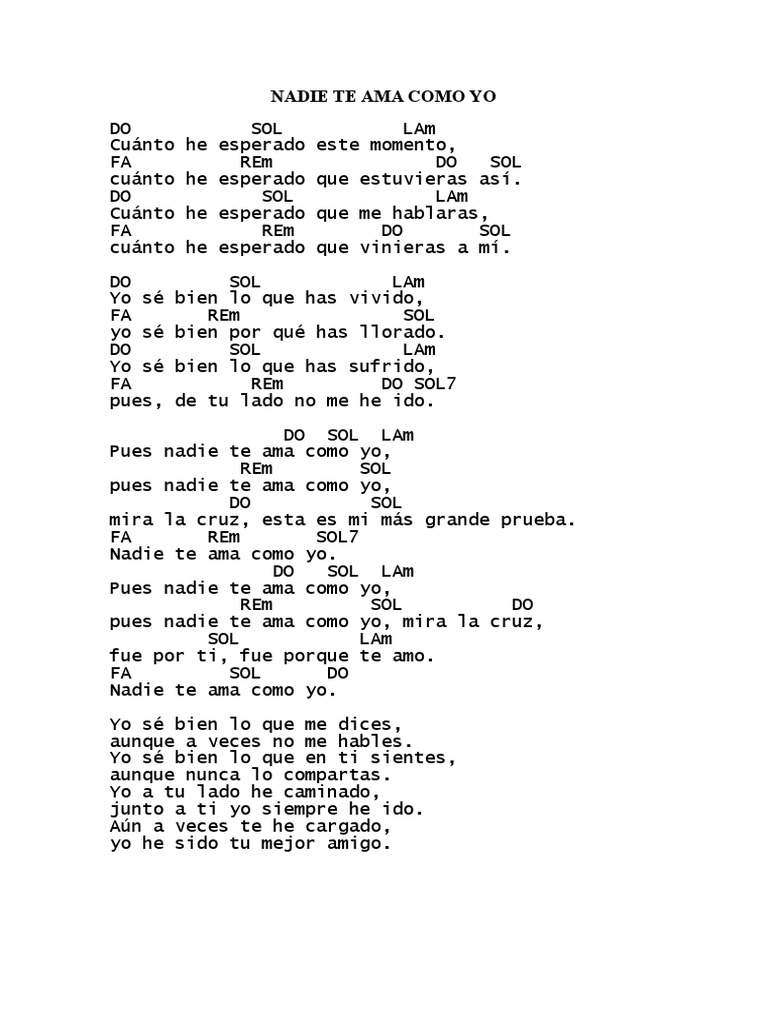 NADIE TE AMA COMO YO

DO SOL LAm
Cuánto he esperado este momento,
FA REm DO SOL
cuánto he esperado que estuvieras así.
DO SOL LAm
Cuánto he esperado que me hablaras,
FA REm DO SOL
cuánto he esperado que vinieras a mí.

DO SOL LAm
Yo sé bien lo que has vivido,
FA REm SOL
yo sé bien por qué has llorado.
DO SOL LAm
Yo sé bien lo que has sufrido,
FA REm DO SOL7
pues, de tu lado no me he ido.

DO SOL LAm
Pues nadie te ama como yo,
REm SOL
pues nadie te ama como yo,
DO SOL
mira la cruz, esta es mi más grande prueba.
FA REm SOL7
Nadie te ama como yo.
DO SOL LAm
Pues nadie te ama como yo,
REm SOL DO
pues nadie te ama como yo, mira la cruz,
SOL LAm
fue por ti, fue porque te amo.
FA SOL DO
Nadie te ama como yo.

Yo sé bien lo que me dices,
aunque a veces no me hables.
Yo sé bien lo que en ti sientes,
aunque nunca lo compartas.
Yo a tu lado he caminado,
junto a ti yo siempre he ido.
Aún a veces te he cargado,
yo he sido tu mejor amigo.